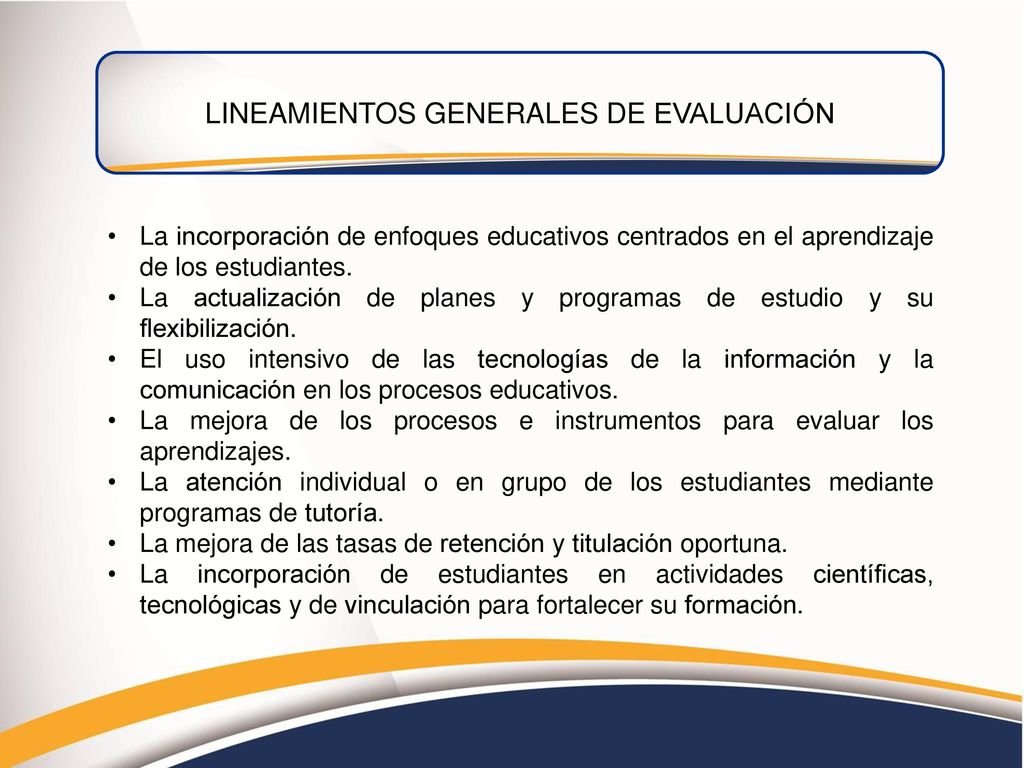 LINEAMIENTOS GENERALES DE EVALUACIÓN

• La incorporación de enfoques educativos centrados en el aprendizaje de los estudiantes.
• La actualización de planes y programas de estudio y su flexibilización.
• El uso intensivo de las tecnologías de la información y la comunicación en los procesos educativos.
• La mejora de los procesos e instrumentos para evaluar los aprendizajes.
• La atención individual o en grupo de los estudiantes mediante programas de tutoría.
• La mejora de las tasas de retención y titulación oportuna.
• La incorporación de estudiantes en actividades científicas, tecnológicas y de vinculación para fortalecer su formación.